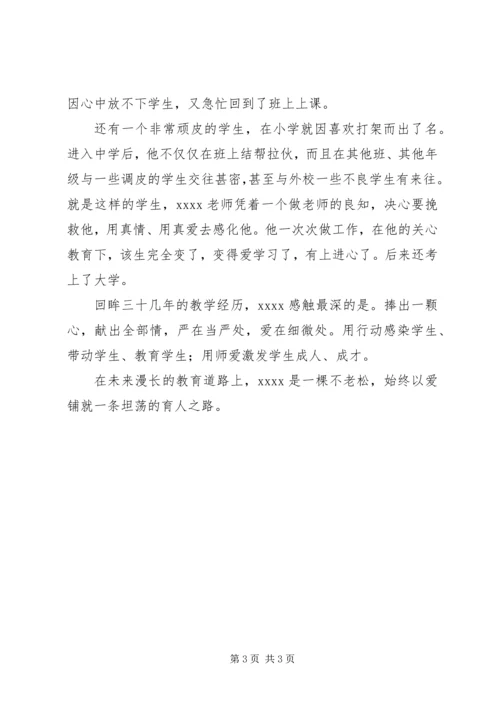 因心中放不下学生，又急忙回到了班上上课。

还有一个非常顽皮的学生，在小学就因喜欢打架而出了名。进入中学后，他不仅仅在班上结帮拉伙，而且在其他班、其他年级与一些调皮的学生交往甚密，甚至与外校一些不良学生有来往。就是这样的学生，xxxx 老师凭着一个做老师的良知，决心要挽救他，用真情、用真爱去感化他。他一次次做工作，在他的关心教育下，该生完全变了，变得爱学习了，有上进心了。后来还考上了大学。

回眸三十几年的教学经历，xxxx 感触最深的是。捧出一颗心，献出全部情，严在当严处，爱在细微处。用行动感染学生、带动学生、教育学生；用师爱激发学生成人、成才。

在未来漫长的教育道路上，xxxx 是一棵不老松，始终以爱铺就一条坦荡的育人之路。

第 3 页 共 3 页